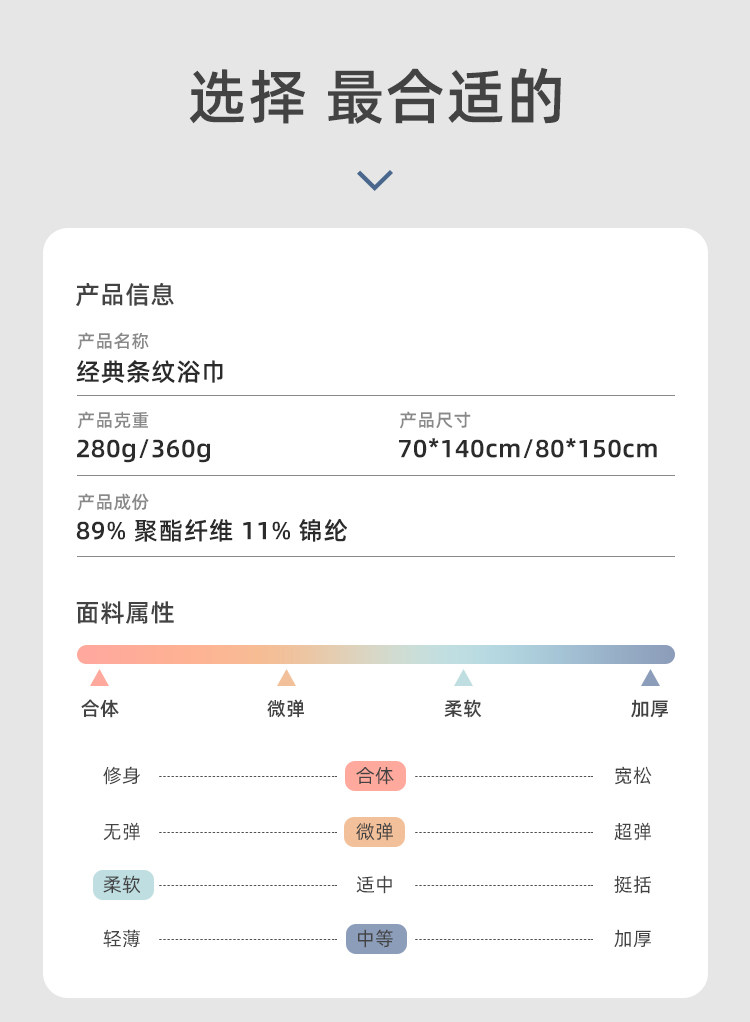 选择 最合适的

产品信息

产品名称
经典条纹浴巾

产品克重
280g/360g

产品尺寸
70*140cm/80*150cm

产品成份
89% 聚酯纤维 11% 锦纶

面料属性

合体 微弹 柔软 加厚

修身 合体 宽松
无弹 微弹 超弹
柔软 适中 挺括
轻薄 中等 加厚